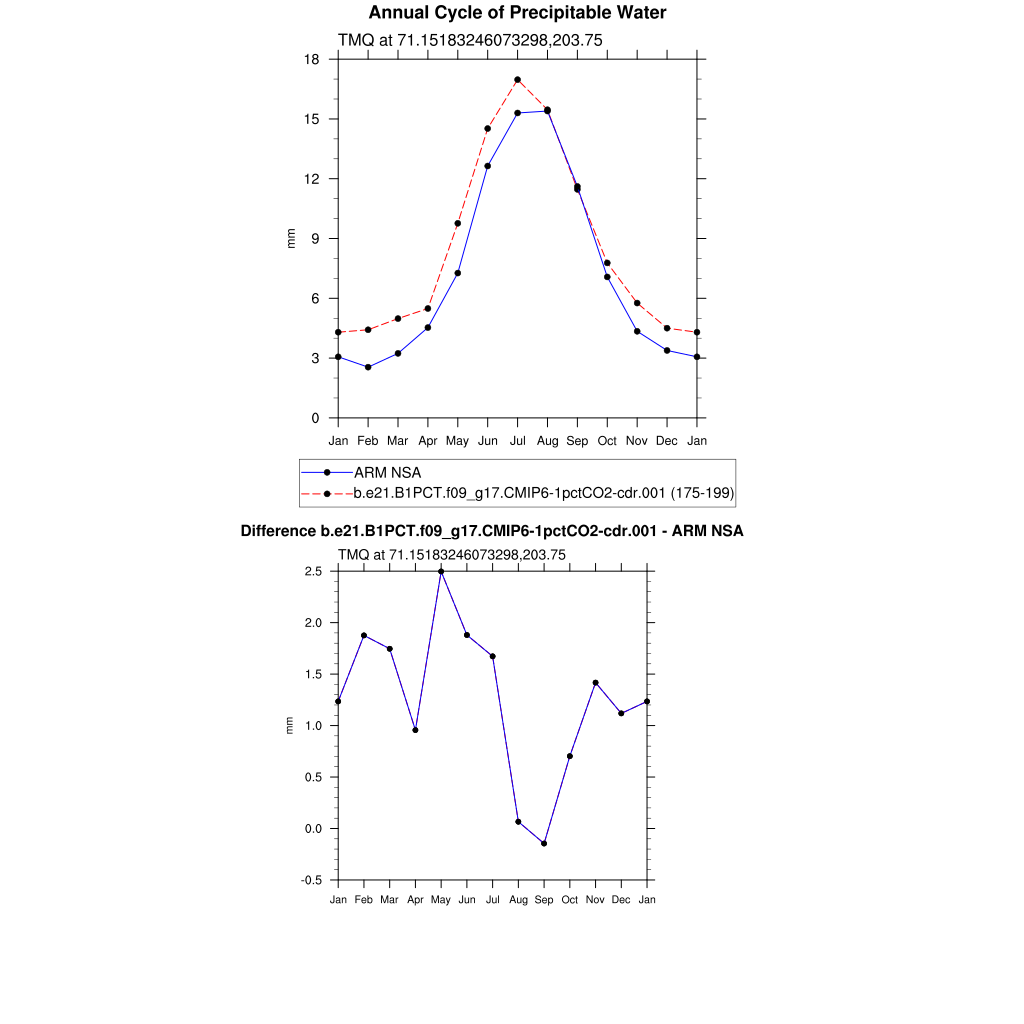 Annual Cycle of Precipitable Water

TMQ at 71.15183246073298,203.75

18
15
12
9
6
3
0

mm

Jan Feb Mar Apr May Jun Jul Aug Sep Oct Nov Dec Jan

ARM NSA
b.e21.B1PCT.f09_g17.CMIP6-1pctCO2-cdr.001 (175-199)

Difference b.e21.B1PCT.f09_g17.CMIP6-1pctCO2-cdr.001 - ARM NSA

TMQ at 71.15183246073298,203.75

2.5
2.0
1.5
1.0
0.5
0.0
-0.5

mm

Jan Feb Mar Apr May Jun Jul Aug Sep Oct Nov Dec Jan